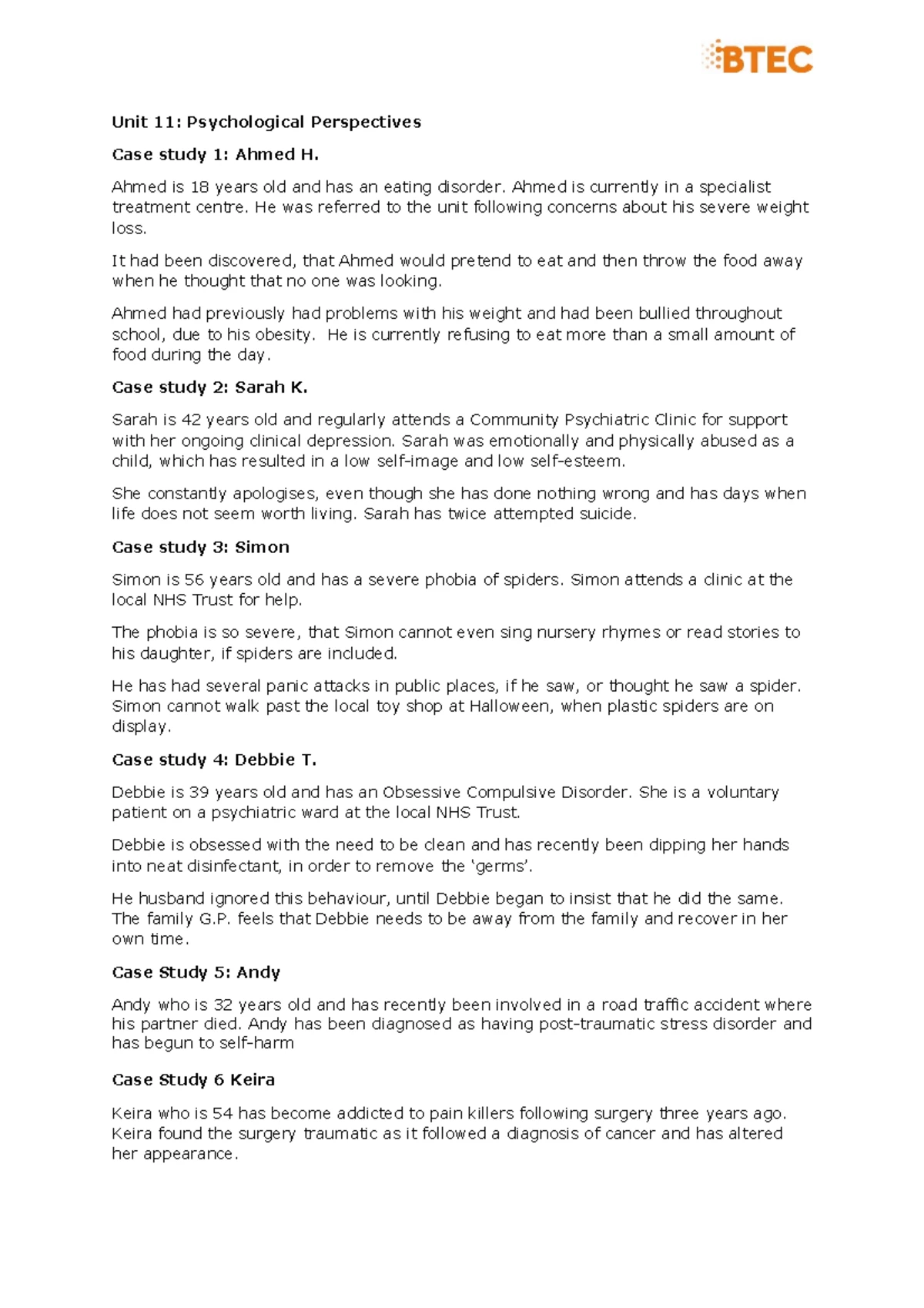 BTEC

Unit 11: Psychological Perspectives

Case study 1: Ahmed H.

Ahmed is 18 years old and has an eating disorder. Ahmed is currently in a specialist treatment centre. He was referred to the unit following concerns about his severe weight loss.

It had been discovered, that Ahmed would pretend to eat and then throw the food away when he thought that no one was looking.

Ahmed had previously had problems with his weight and had been bullied throughout school, due to his obesity. He is currently refusing to eat more than a small amount of food during the day.

Case study 2: Sarah K.

Sarah is 42 years old and regularly attends a Community Psychiatric Clinic for support with her ongoing clinical depression. Sarah was emotionally and physically abused as a child, which has resulted in a low self-image and low self-esteem.

She constantly apologises, even though she has done nothing wrong and has days when life does not seem worth living. Sarah has twice attempted suicide.

Case study 3: Simon

Simon is 56 years old and has a severe phobia of spiders. Simon attends a clinic at the local NHS Trust for help.

The phobia is so severe, that Simon cannot even sing nursery rhymes or read stories to his daughter, if spiders are included.

He has had several panic attacks in public places, if he saw, or thought he saw a spider. Simon cannot walk past the local toy shop at Halloween, when plastic spiders are on display.

Case study 4: Debbie T.

Debbie is 39 years old and has an Obsessive Compulsive Disorder. She is a voluntary patient on a psychiatric ward at the local NHS Trust.

Debbie is obsessed with the need to be clean and has recently been dipping her hands into neat disinfectant, in order to remove the ‘germs’.

He husband ignored this behaviour, until Debbie began to insist that he did the same. The family G.P. feels that Debbie needs to be away from the family and recover in her own time.

Case Study 5: Andy

Andy who is 32 years old and has recently been involved in a road traffic accident where his partner died. Andy has been diagnosed as having post-traumatic stress disorder and has begun to self-harm

Case Study 6 Keira

Keira who is 54 has become addicted to pain killers following surgery three years ago. Keira found the surgery traumatic as it followed a diagnosis of cancer and has altered her appearance.